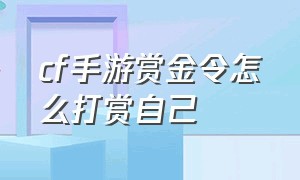 cf手游赏金令怎么打赏自己